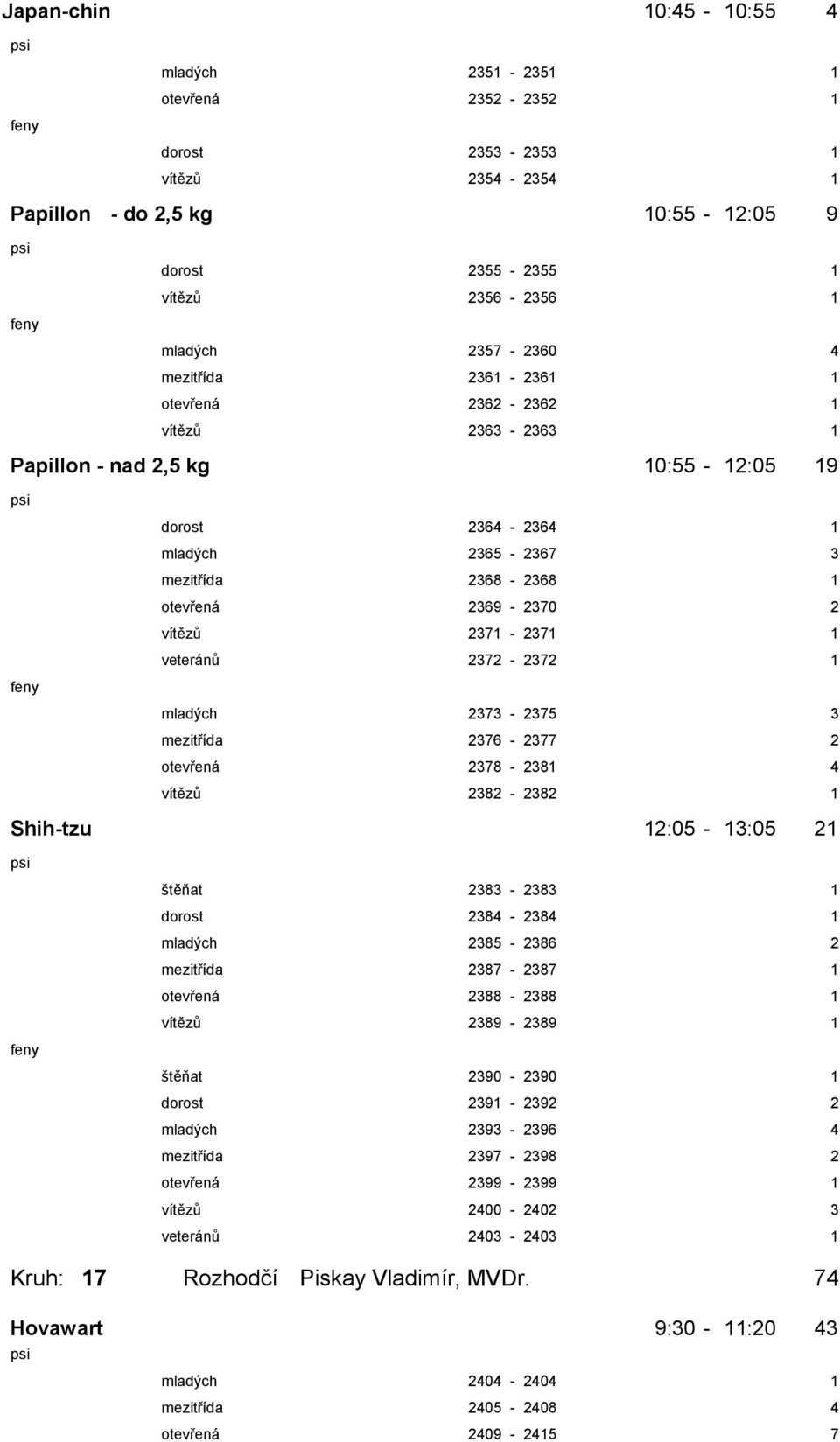 Japan-chin 10:45 - 10:55 4

psi

mladých 2351 - 2351 1

otevřená 2352 - 2352 1

feny

dorost 2353 - 2353 1

vítězů 2354 - 2354 1

Papillon - do 2,5 kg 10:55 - 12:05 9

psi

dorost 2355 - 2355 1

vítězů 2356 - 2356 1

feny

mladých 2357 - 2360 4

mezitřída 2361 - 2361 1

otevřená 2362 - 2362 1

vítězů 2363 - 2363 1

Papillon - nad 2,5 kg 10:55 - 12:05 19

psi

dorost 2364 - 2364 1

mladých 2365 - 2367 3

mezitřída 2368 - 2368 1

otevřená 2369 - 2370 2

vítězů 2371 - 2371 1

veteránů 2372 - 2372 1

feny

mladých 2373 - 2375 3

mezitřída 2376 - 2377 2

otevřená 2378 - 2381 4

vítězů 2382 - 2382 1

Shih-tzu 12:05 - 13:05 21

psi

štěňat 2383 - 2383 1

dorost 2384 - 2384 1

mladých 2385 - 2386 2

mezitřída 2387 - 2387 1

otevřená 2388 - 2388 1

vítězů 2389 - 2389 1

feny

štěňat 2390 - 2390 1

dorost 2391 - 2392 2

mladých 2393 - 2396 4

mezitřída 2397 - 2398 2

otevřená 2399 - 2399 1

vítězů 2400 - 2402 3

veteránů 2403 - 2403 1

Kruh: 17 Rozhodčí Piskay Vladimír, MVDr. 74

Hovawart 9:30 - 11:20 43

psi

mladých 2404 - 2404 1

mezitřída 2405 - 2408 4

otevřená 2409 - 2415 7